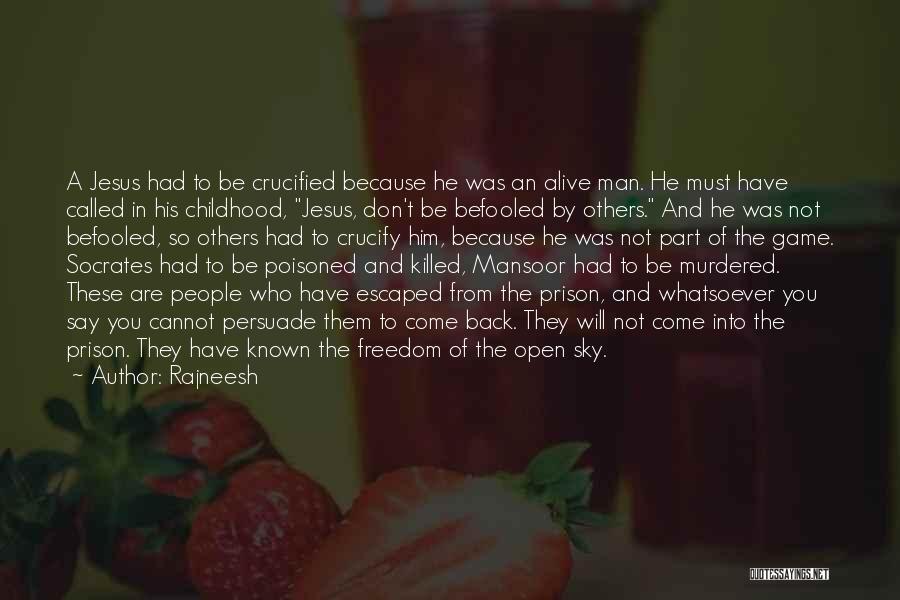 A Jesus had to be crucified because he was an alive man. He must have called in his childhood, "Jesus, don't be befooled by others." And he was not befooled, so others had to crucify him, because he was not part of the game. Socrates had to be poisoned and killed, Mansoor had to be murdered. These are people who have escaped from the prison, and whatsoever you say you cannot persuade them to come back. They will not come into the prison. They have known the freedom of the open sky.
~ Author: Rajneesh

QUOTESSAYINGS.NET